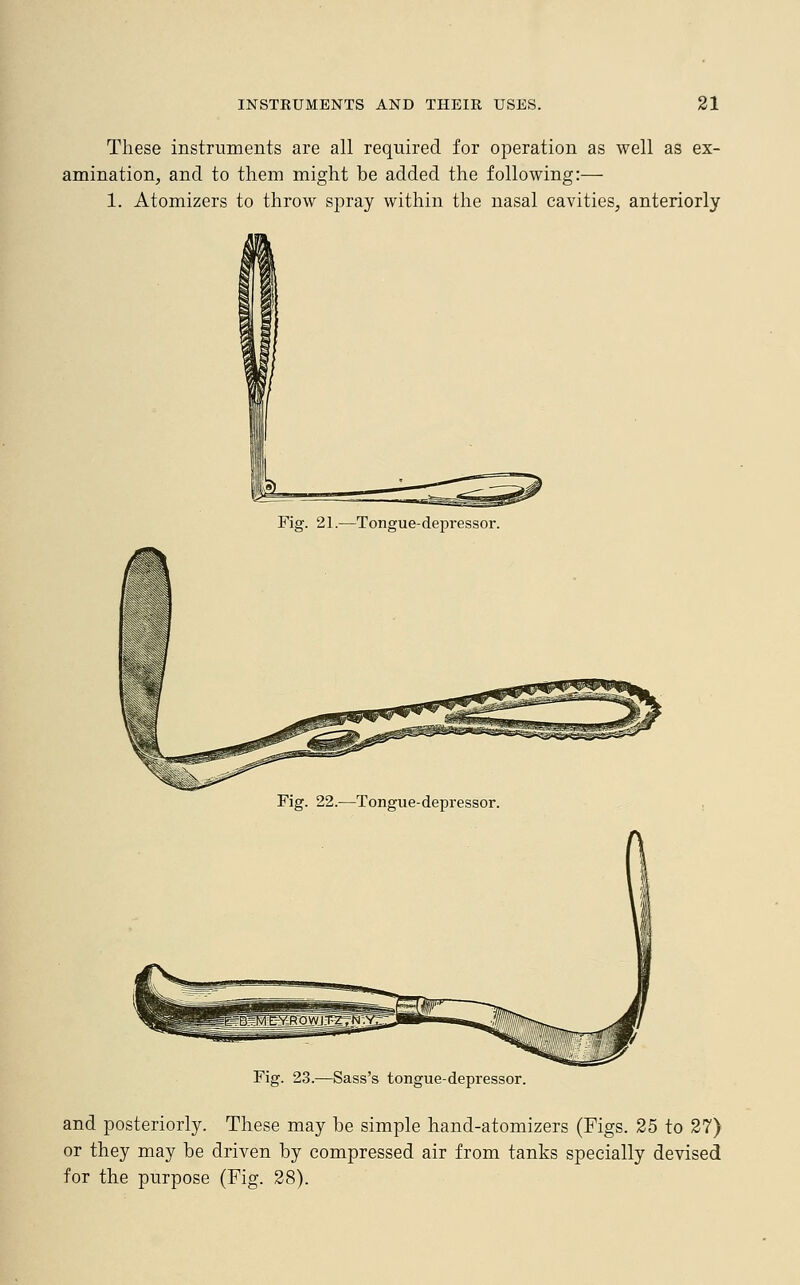 INSTRUMENTS AND THEIR USES. 21

These instruments are all required for operation as well as examination, and to them might be added the following:—

1. Atomizers to throw spray within the nasal cavities, anteriorly

Fig. 21.—Tongue-depressor.

Fig. 22.—Tongue-depressor.

E. B. MEYROWITZ, N.Y.

Fig. 23.—Sass's tongue-depressor.

and posteriorly. These may be simple hand-atomizers (Figs. 25 to 27) or they may be driven by compressed air from tanks specially devised for the purpose (Fig. 28).